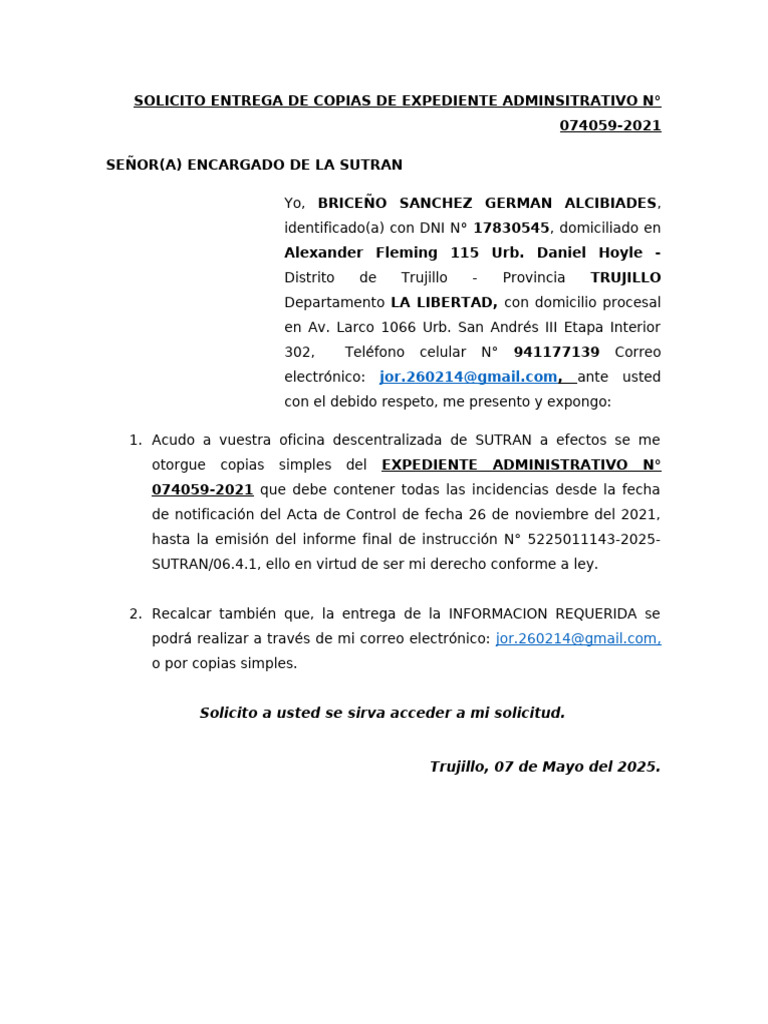 SOLICITO ENTREGA DE COPIAS DE EXPEDIENTE ADMINSITRATIVO N° 074059-2021

SEÑOR(A) ENCARGADO DE LA SUTRAN

Yo, BRICEÑO SANCHEZ GERMAN ALCIBIADES, identificado(a) con DNI N° 17830545, domiciliado en Alexander Fleming 115 Urb. Daniel Hoyle - Distrito de Trujillo - Provincia TRUJILLO Departamento LA LIBERTAD, con domicilio procesal en Av. Larco 1066 Urb. San Andrés III Etapa Interior 302, Teléfono celular N° 941177139 Correo electrónico: jor.260214@gmail.com, ante usted con el debido respeto, me presento y expongo:

1. Acudo a vuestra oficina descentralizada de SUTRAN a efectos se me otorgue copias simples del EXPEDIENTE ADMINISTRATIVO N° 074059-2021 que debe contener todas las incidencias desde la fecha de notificación del Acta de Control de fecha 26 de noviembre del 2021, hasta la emisión del informe final de instrucción N° 5225011143-2025-SUTRAN/06.4.1, ello en virtud de ser mi derecho conforme a ley.

2. Recalcar también que, la entrega de la INFORMACION REQUERIDA se podrá realizar a través de mi correo electrónico: jor.260214@gmail.com, o por copias simples.

Solicito a usted se sirva acceder a mi solicitud.

Trujillo, 07 de Mayo del 2025.